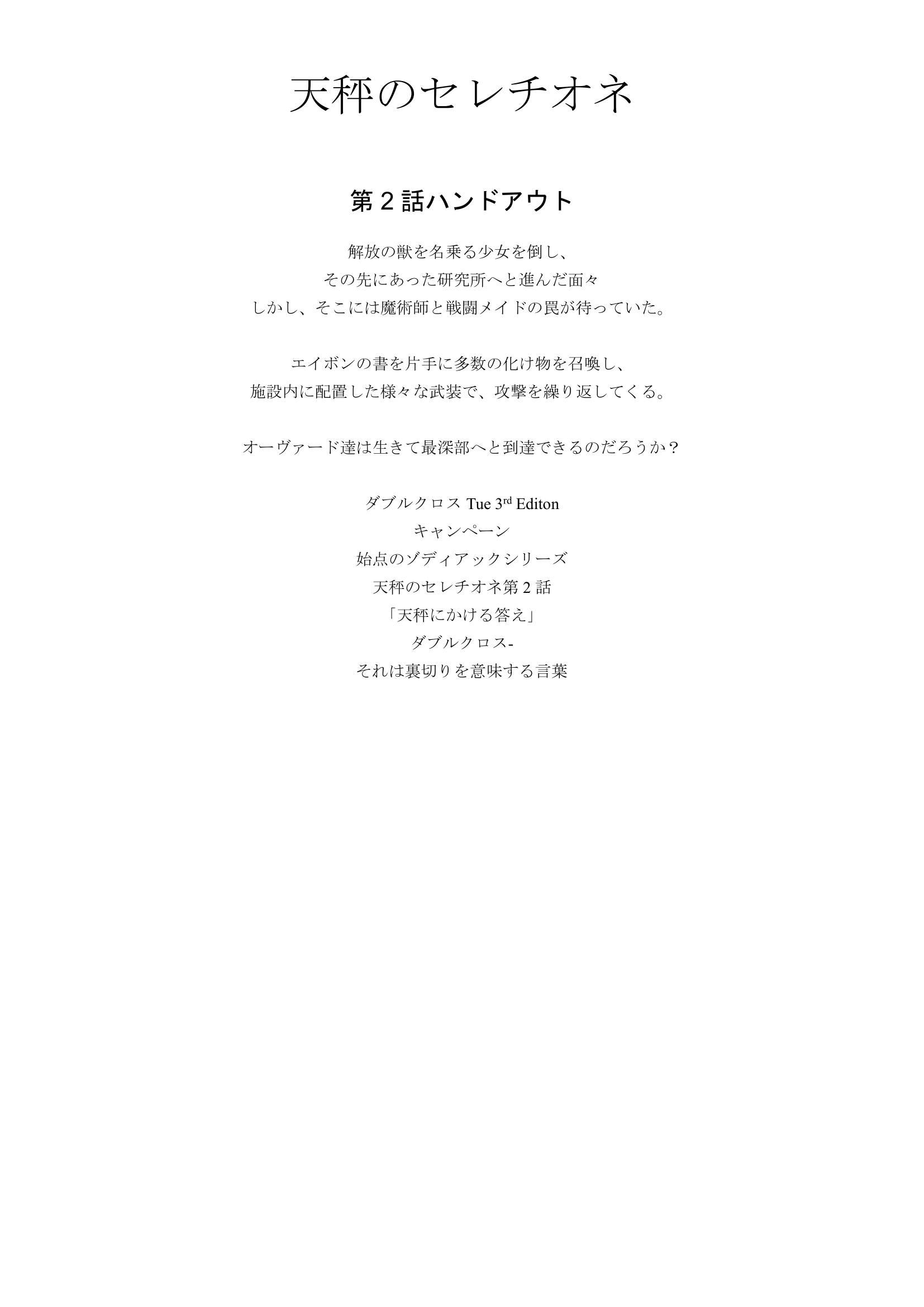 天秤のセレチオネ

第２話ハンドアウト

解放の獣を名乗る少女を倒し、
その先にあった研究所へと進んだ面々
しかし、そこには魔術師と戦闘メイドの罠が待っていた。

エイボンの書を片手に多数の化け物を召喚し、
施設内に配置した様々な武装で、攻撃を繰り返してくる。

オーヴァード達は生きて最深部へと到達できるのだろうか？

ダブルクロス Tue 3$^{rd}$ Editon
キャンペーン
始点のゾディアックシリーズ
天秤のセレチオネ第 2 話
「天秤にかける答え」
ダブルクロス-
それは裏切りを意味する言葉